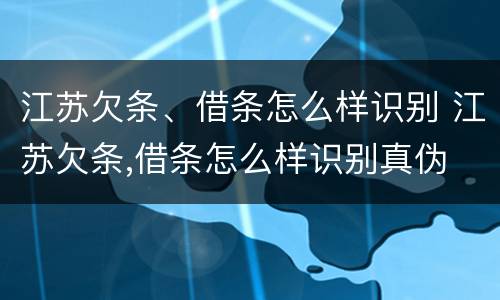 江苏欠条、借条怎么样识别 江苏欠条,借条怎么样识别真伪